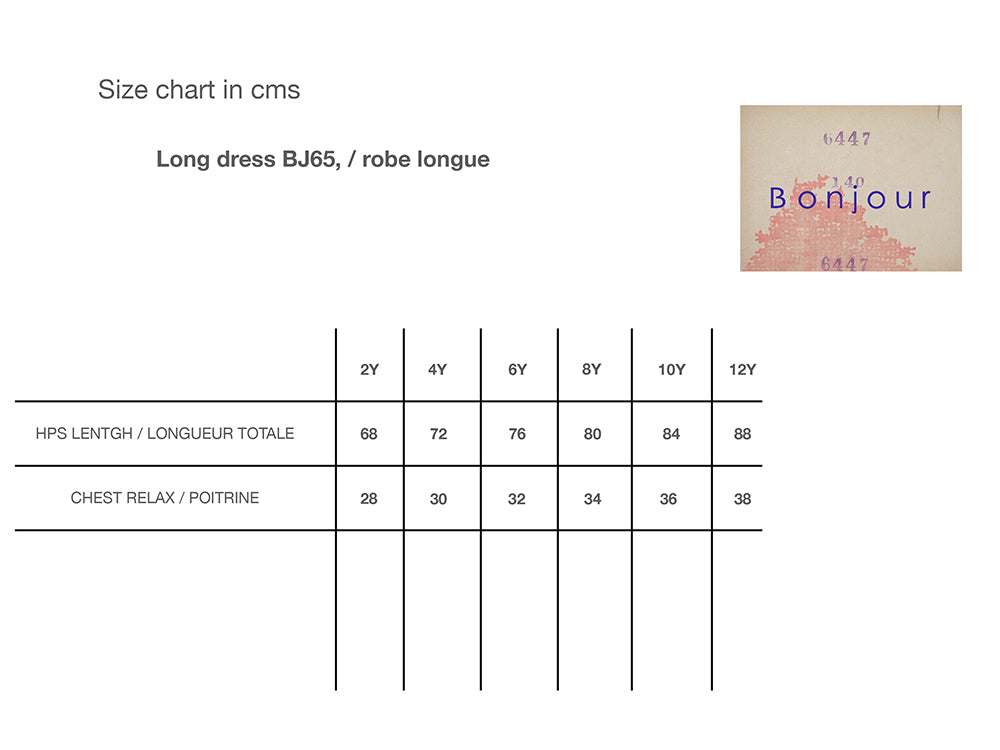 Size chart in cms

Long dress BJ65, / robe longue

6447
140
Bonjour
6447

| | 2Y | 4Y | 6Y | 8Y | 10Y | 12Y |
|---|---|---|---|---|---|---|
| HPS LENTGH / LONGUEUR TOTALE | 68 | 72 | 76 | 80 | 84 | 88 |
| CHEST RELAX / POITRINE | 28 | 30 | 32 | 34 | 36 | 38 |